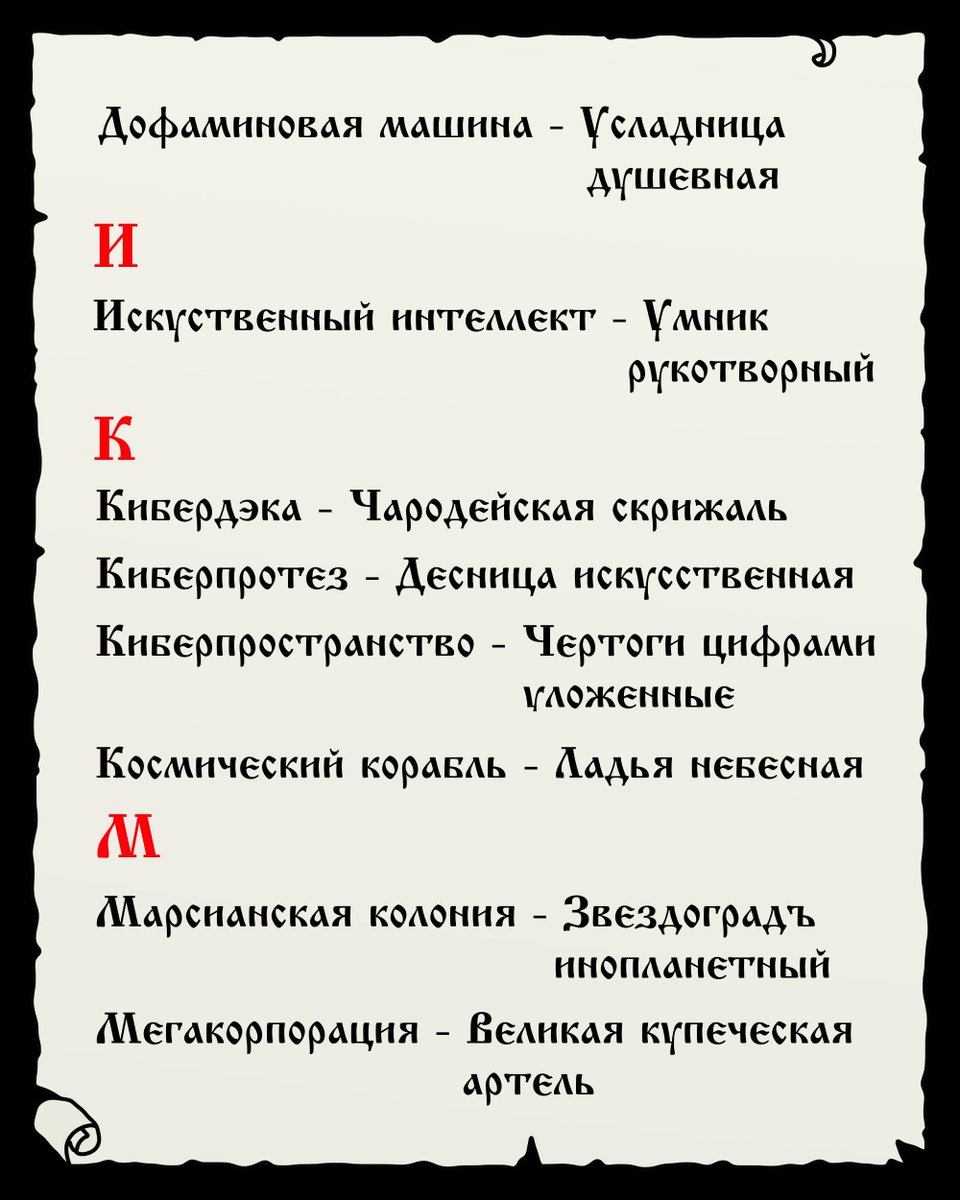 Дофаминовая машина - Усладница душевная

И

Искуственный интеллект - Умник рукотворный

К

Кибердэка - Чародейская скрижаль

Киберпротез - Десница искусственная

Киберпространство - Чертоги цифрами уложенные

Космический корабль - Ладья небесная

М

Марсианская колония - Звездоградъ инопланетный

Мегакорпорация - Великая купеческая артель